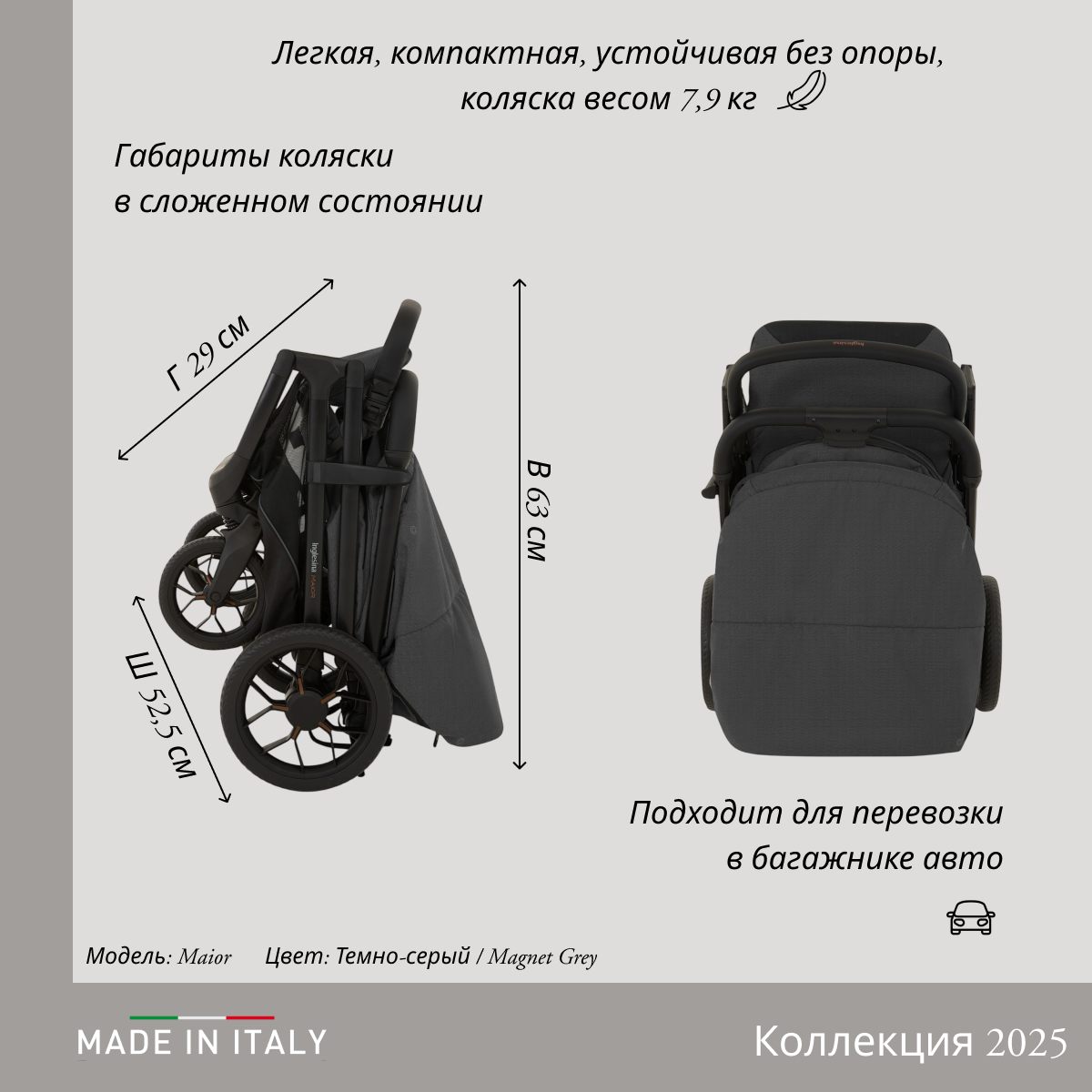 Легкая, компактная, устойчивая без опоры, коляска весом 7,9 кг

Габариты коляски в сложенном состоянии

Г 29 см

В 63 см

Ш 52,5 см

Inglesina MAIOR

Inglesina

Подходит для перевозки в багажнике авто

Модель: Maior Цвет: Темно-серый / Magnet Grey

MADE IN ITALY

Коллекция 2025